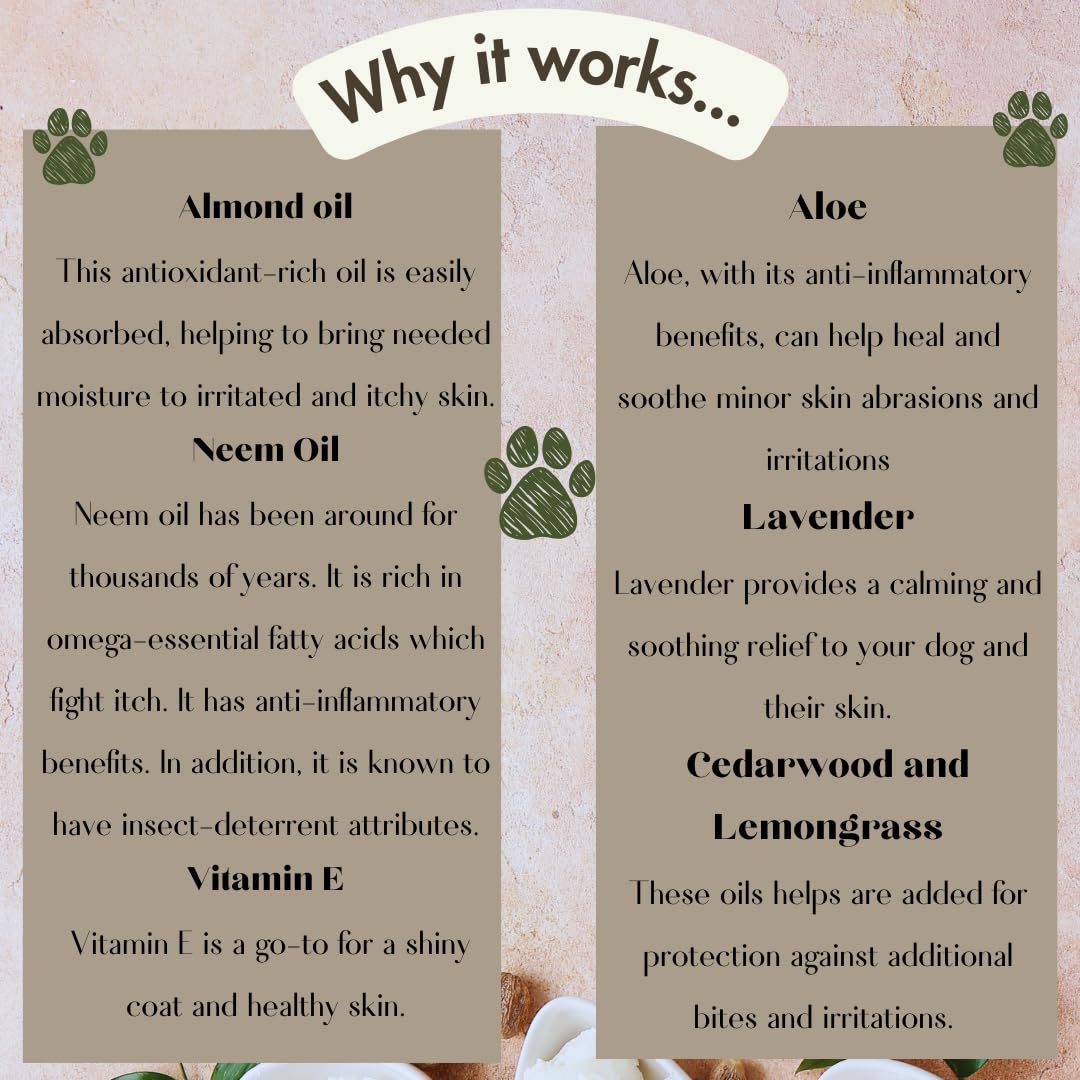 Why it works...

Almond oil

This antioxidant-rich oil is easily absorbed, helping to bring needed moisture to irritated and itchy skin.

Neem Oil

Neem oil has been around for thousands of years. It is rich in omega-essential fatty acids which fight itch. It has anti-inflammatory benefits. In addition, it is known to have insect-deterrent attributes.

Vitamin E

Vitamin E is a go-to for a shiny coat and healthy skin.

Aloe

Aloe, with its anti-inflammatory benefits, can help heal and soothe minor skin abrasions and irritations

Lavender

Lavender provides a calming and soothing relief to your dog and their skin.

Cedarwood and Lemongrass

These oils helps are added for protection against additional bites and irritations.